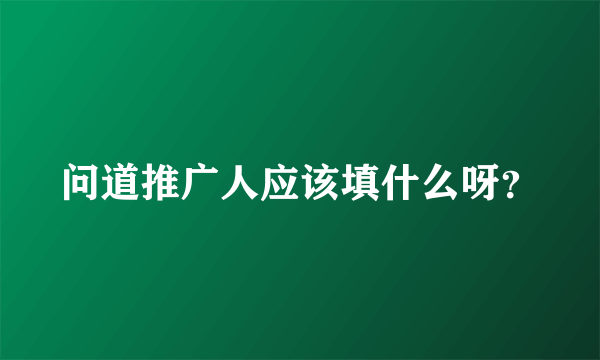 问道推广人应该填什么呀?